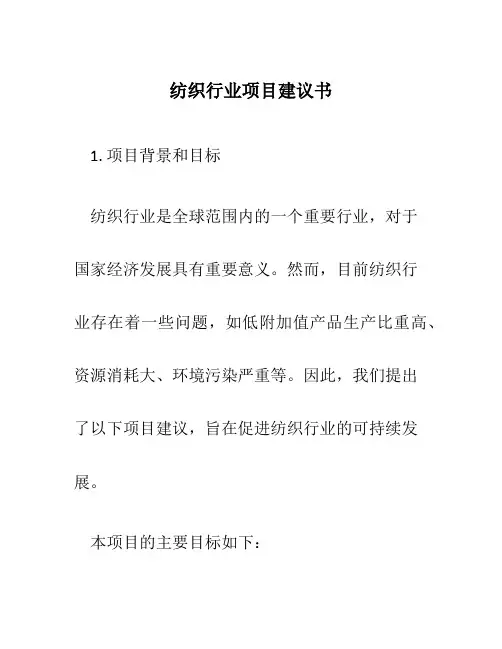 纺织行业项目建议书

1. 项目背景和目标

纺织行业是全球范围内的一个重要行业，对于国家经济发展具有重要意义。然而，目前纺织行业存在着一些问题，如低附加值产品生产比重高、资源消耗大、环境污染严重等。因此，我们提出了以下项目建议，旨在促进纺织行业的可持续发展。

本项目的主要目标如下：